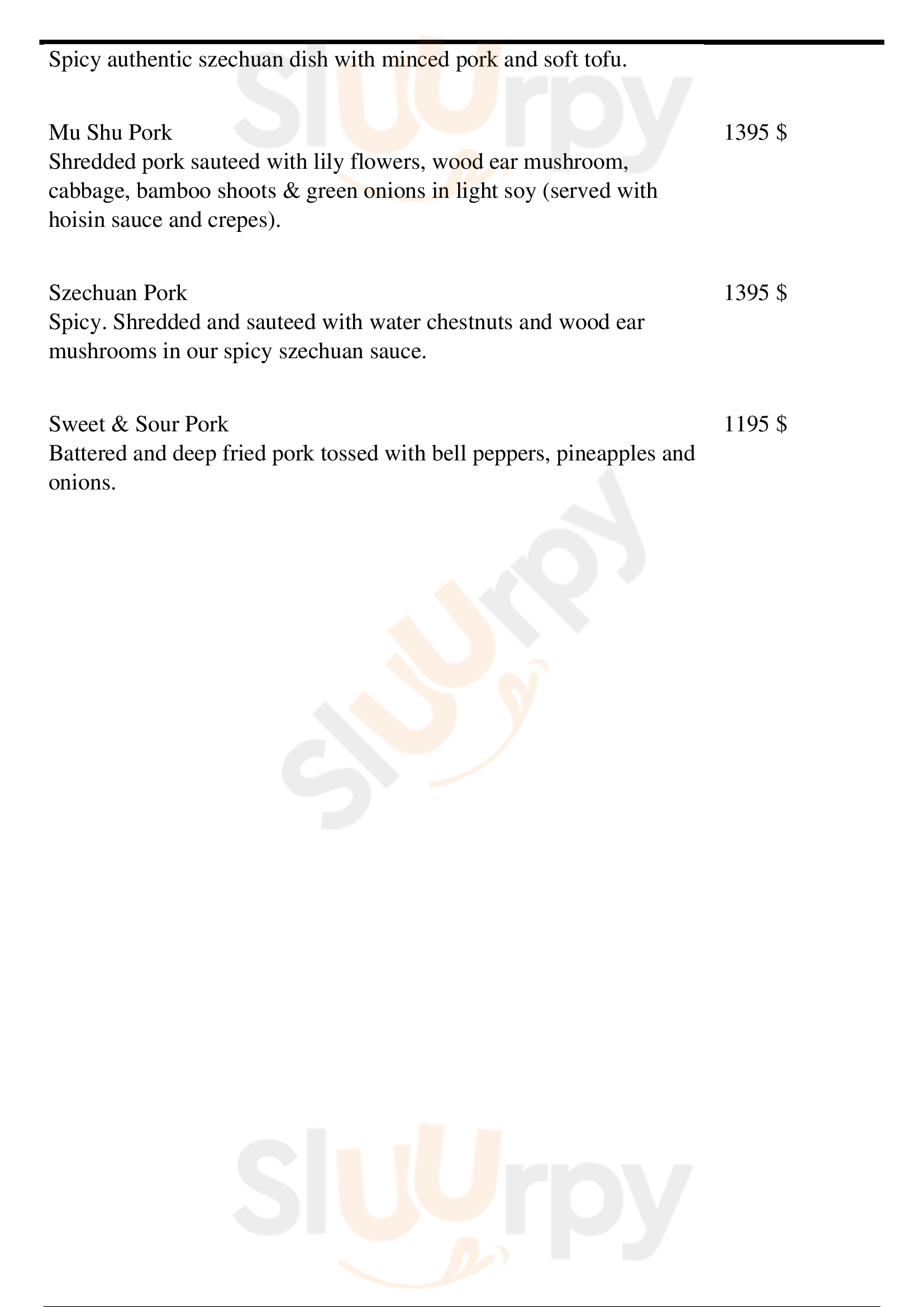 Spicy authentic szechuan dish with minced pork and soft tofu.

Mu Shu Pork
1395 $
Shredded pork sauteed with lily flowers, wood ear mushroom, cabbage, bamboo shoots & green onions in light soy (served with hoisin sauce and crepes).

Szechuan Pork
1395 $
Spicy. Shredded and sauteed with water chestnuts and wood ear mushrooms in our spicy szechuan sauce.

Sweet & Sour Pork
1195 $
Battered and deep fried pork tossed with bell peppers, pineapples and onions.

Sluurpy
Sluurpy
Sluurpy